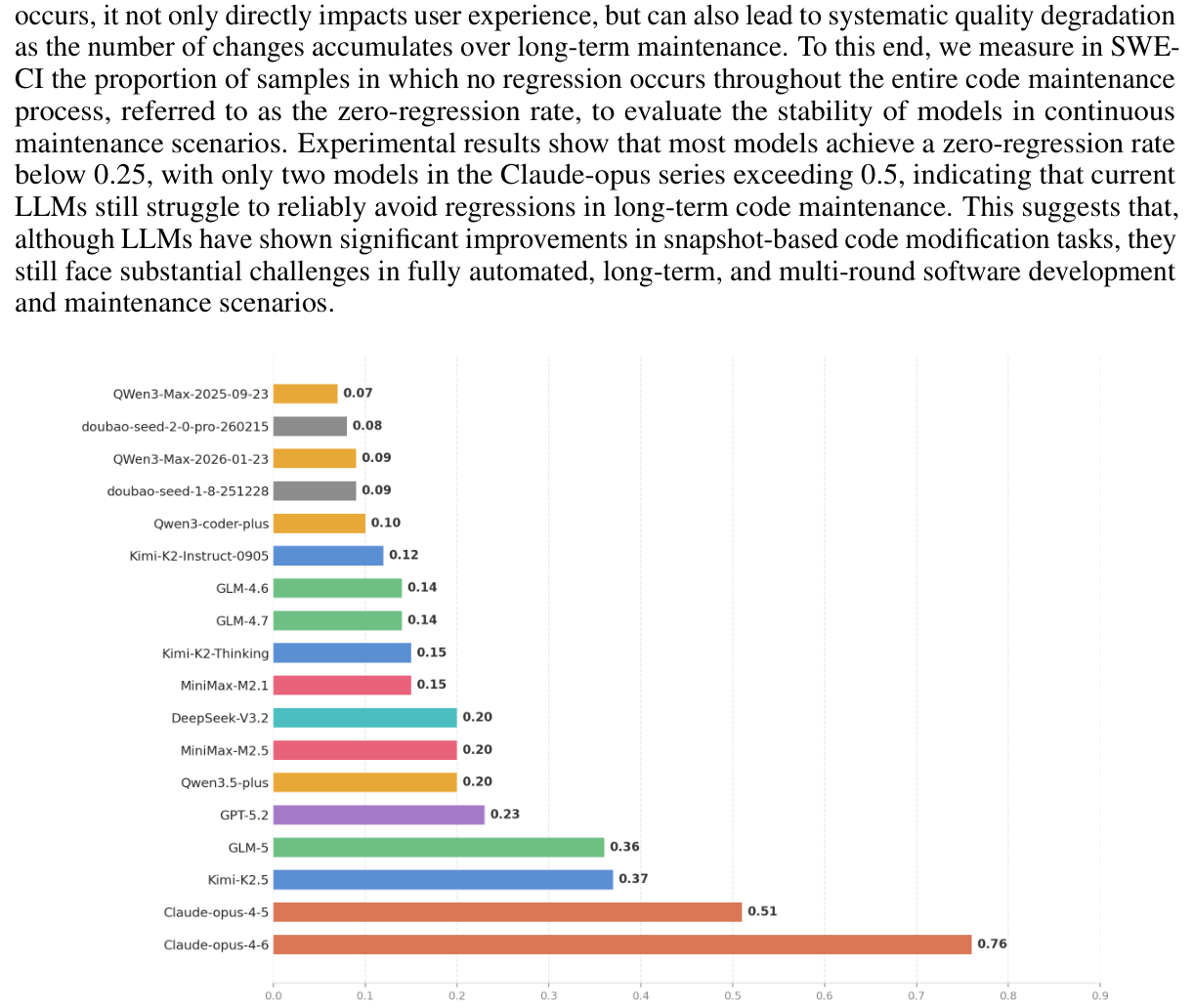 occurs, it not only directly impacts user experience, but can also lead to systematic quality degradation as the number of changes accumulates over long-term maintenance. To this end, we measure in SWE-CI the proportion of samples in which no regression occurs throughout the entire code maintenance process, referred to as the zero-regression rate, to evaluate the stability of models in continuous maintenance scenarios. Experimental results show that most models achieve a zero-regression rate below 0.25, with only two models in the Claude-opus series exceeding 0.5, indicating that current LLMs still struggle to reliably avoid regressions in long-term code maintenance. This suggests that, although LLMs have shown significant improvements in snapshot-based code modification tasks, they still face substantial challenges in fully automated, long-term, and multi-round software development and maintenance scenarios.

QWen3-Max-2025-09-23 0.07
doubao-seed-2-0-pro-260215 0.08
QWen3-Max-2026-01-23 0.09
doubao-seed-1-8-251228 0.09
Qwen3-coder-plus 0.10
Kimi-K2-Instruct-0905 0.12
GLM-4.6 0.14
GLM-4.7 0.14
Kimi-K2-Thinking 0.15
MiniMax-M2.1 0.15
DeepSeek-V3.2 0.20
MiniMax-M2.5 0.20
Qwen3.5-plus 0.20
GPT-5.2 0.23
GLM-5 0.36
Kimi-K2.5 0.37
Claude-opus-4-5 0.51
Claude-opus-4-6 0.76

0.0 0.1 0.2 0.3 0.4 0.5 0.6 0.7 0.8 0.9